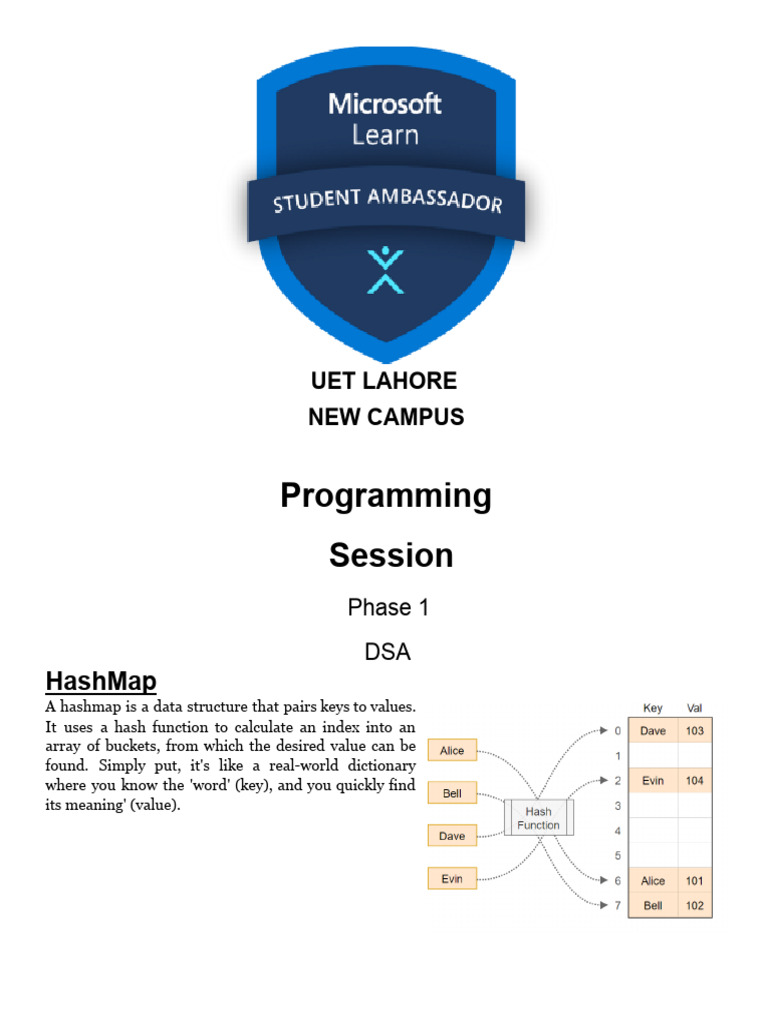 Microsoft Learn

STUDENT AMBASSADOR

UET LAHORE

NEW CAMPUS

Programming

Session

Phase 1

DSA

HashMap

A hashmap is a data structure that pairs keys to values. It uses a hash function to calculate an index into an array of buckets, from which the desired value can be found. Simply put, it's like a real-world dictionary where you know the 'word' (key), and you quickly find its meaning' (value).

Alice

Bell

Dave

Evin

Hash Function

| | Key | Val |
|---|---|---|
| 0 | Dave | 103 |
| 1 | | |
| 2 | Evin | 104 |
| 3 | | |
| 4 | | |
| 5 | | |
| 6 | Alice | 101 |
| 7 | Bell | 102 |